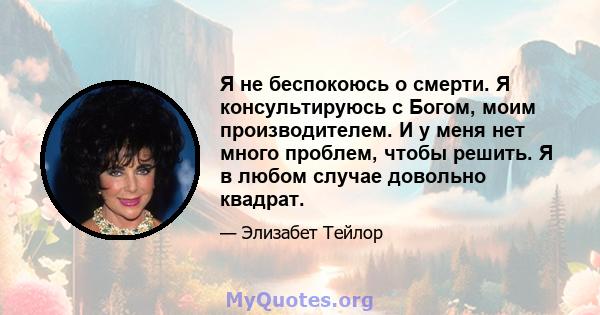 Я не беспокоюсь о смерти. Я консультируюсь с Богом, моим производителем. И у меня нет много проблем, чтобы решить. Я в любом случае довольно квадрат.

— Элизабет Тейлор

MyQuotes.org